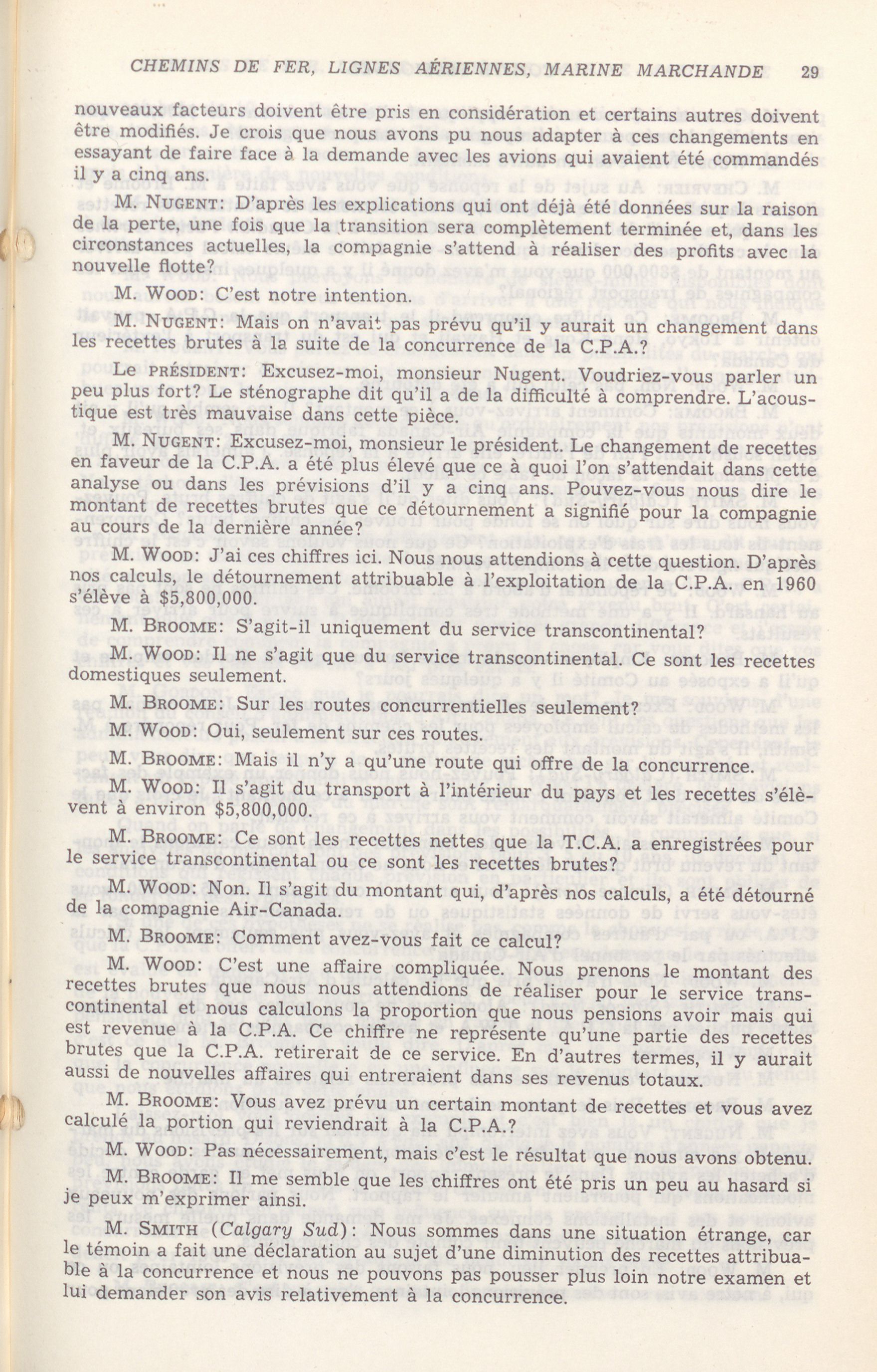 CHEMINS DE FER, LIGNES AÉRIENNES, MARINE MARCHANDE 29

nouveaux facteurs doivent être pris en considération et certains autres doivent être modifiés. Je crois que nous avons pu nous adapter à ces changements en essayant de faire face à la demande avec les avions qui avaient été commandés il y a cinq ans.

M. NUGENT: D'après les explications qui ont déjà été données sur la raison de la perte, une fois que la transition sera complètement terminée et, dans les circonstances actuelles, la compagnie s'attend à réaliser des profits avec la nouvelle flotte?

M. WOOD: C'est notre intention.

M. NUGENT: Mais on n'avait pas prévu qu'il y aurait un changement dans les recettes brutes à la suite de la concurrence de la C.P.A.?

Le PRÉSIDENT: Excusez-moi, monsieur Nugent. Voudriez-vous parler un peu plus fort? Le sténographe dit qu'il a de la difficulté à comprendre. L'acoustique est très mauvaise dans cette pièce.

M. NUGENT: Excusez-moi, monsieur le président. Le changement de recettes en faveur de la C.P.A. a été plus élevé que ce à quoi l'on s'attendait dans cette analyse ou dans les prévisions d'il y a cinq ans. Pouvez-vous nous dire le montant de recettes brutes que ce détournement a signifié pour la compagnie au cours de la dernière année?

M. WOOD: J'ai ces chiffres ici. Nous nous attendions à cette question. D'après nos calculs, le détournement attribuable à l'exploitation de la C.P.A. en 1960 s'élève à $5,800,000.

M. BROOME: S'agit-il uniquement du service transcontinental?

M. WOOD: Il ne s'agit que du service transcontinental. Ce sont les recettes domestiques seulement.

M. BROOME: Sur les routes concurrentielles seulement?

M. WOOD: Oui, seulement sur ces routes.

M. BROOME: Mais il n'y a qu'une route qui offre de la concurrence.

M. WOOD: Il s'agit du transport à l'intérieur du pays et les recettes s'élèvent à environ $5,800,000.

M. BROOME: Ce sont les recettes nettes que la T.C.A. a enregistrées pour le service transcontinental ou ce sont les recettes brutes?

M. WOOD: Non. Il s'agit du montant qui, d'après nos calculs, a été détourné de la compagnie Air-Canada.

M. BROOME: Comment avez-vous fait ce calcul?

M. WOOD: C'est une affaire compliquée. Nous prenons le montant des recettes brutes que nous nous attendions de réaliser pour le service transcontinental et nous calculons la proportion que nous pensions avoir mais qui est revenue à la C.P.A. Ce chiffre ne représente qu'une partie des recettes brutes que la C.P.A. retirerait de ce service. En d'autres termes, il y aurait aussi de nouvelles affaires qui entreraient dans ses revenus totaux.

M. BROOME: Vous avez prévu un certain montant de recettes et vous avez calculé la portion qui reviendrait à la C.P.A.?

M. WOOD: Pas nécessairement, mais c'est le résultat que nous avons obtenu.

M. BROOME: Il me semble que les chiffres ont été pris un peu au hasard si je peux m'exprimer ainsi.

M. SMITH (Calgary Sud): Nous sommes dans une situation étrange, car le témoin a fait une déclaration au sujet d'une diminution des recettes attribuable à la concurrence et nous ne pouvons pas pousser plus loin notre examen et lui demander son avis relativement à la concurrence.